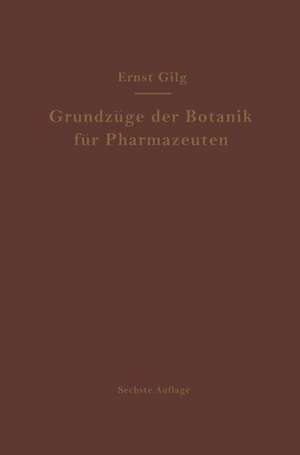 Ernst Gilg

Grundzüge der Botanik für Pharmazeuten

Sechste Auflage